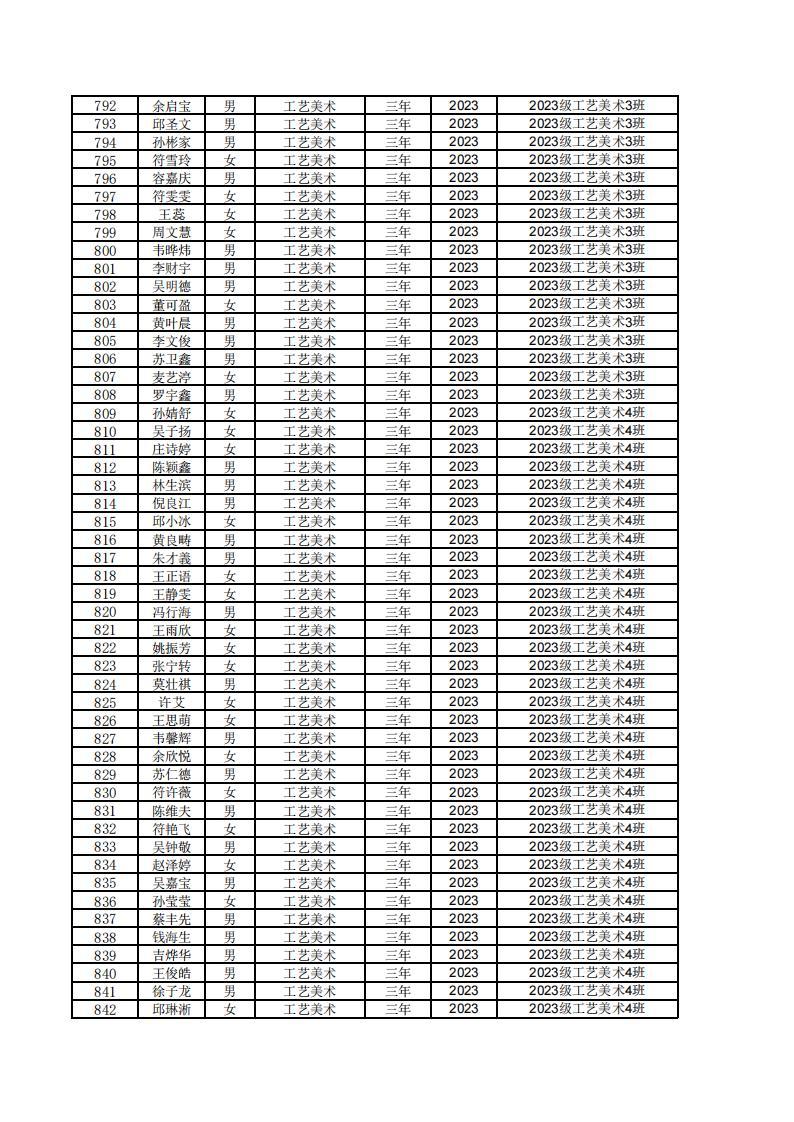 | 792 | 余启宝 | 男 | 工艺美术 | 三年 | 2023 | 2023级工艺美术3班 |
|---|---|---|---|---|---|---|
| 793 | 邱圣文 | 男 | 工艺美术 | 三年 | 2023 | 2023级工艺美术3班 |
| 794 | 孙彬家 | 男 | 工艺美术 | 三年 | 2023 | 2023级工艺美术3班 |
| 795 | 符雪玲 | 女 | 工艺美术 | 三年 | 2023 | 2023级工艺美术3班 |
| 796 | 容嘉庆 | 男 | 工艺美术 | 三年 | 2023 | 2023级工艺美术3班 |
| 797 | 符雯雯 | 女 | 工艺美术 | 三年 | 2023 | 2023级工艺美术3班 |
| 798 | 王蕊 | 女 | 工艺美术 | 三年 | 2023 | 2023级工艺美术3班 |
| 799 | 周文慧 | 女 | 工艺美术 | 三年 | 2023 | 2023级工艺美术3班 |
| 800 | 韦晔炜 | 男 | 工艺美术 | 三年 | 2023 | 2023级工艺美术3班 |
| 801 | 李财宇 | 男 | 工艺美术 | 三年 | 2023 | 2023级工艺美术3班 |
| 802 | 吴明德 | 男 | 工艺美术 | 三年 | 2023 | 2023级工艺美术3班 |
| 803 | 董可盈 | 女 | 工艺美术 | 三年 | 2023 | 2023级工艺美术3班 |
| 804 | 黄叶晨 | 男 | 工艺美术 | 三年 | 2023 | 2023级工艺美术3班 |
| 805 | 李文俊 | 男 | 工艺美术 | 三年 | 2023 | 2023级工艺美术3班 |
| 806 | 苏卫鑫 | 男 | 工艺美术 | 三年 | 2023 | 2023级工艺美术3班 |
| 807 | 麦艺渟 | 女 | 工艺美术 | 三年 | 2023 | 2023级工艺美术3班 |
| 808 | 罗宇鑫 | 男 | 工艺美术 | 三年 | 2023 | 2023级工艺美术3班 |
| 809 | 孙婧舒 | 女 | 工艺美术 | 三年 | 2023 | 2023级工艺美术4班 |
| 810 | 吴子扬 | 女 | 工艺美术 | 三年 | 2023 | 2023级工艺美术4班 |
| 811 | 庄诗婷 | 女 | 工艺美术 | 三年 | 2023 | 2023级工艺美术4班 |
| 812 | 陈颖鑫 | 男 | 工艺美术 | 三年 | 2023 | 2023级工艺美术4班 |
| 813 | 林生滨 | 男 | 工艺美术 | 三年 | 2023 | 2023级工艺美术4班 |
| 814 | 倪良江 | 男 | 工艺美术 | 三年 | 2023 | 2023级工艺美术4班 |
| 815 | 邱小冰 | 女 | 工艺美术 | 三年 | 2023 | 2023级工艺美术4班 |
| 816 | 黄良畴 | 男 | 工艺美术 | 三年 | 2023 | 2023级工艺美术4班 |
| 817 | 朱才義 | 男 | 工艺美术 | 三年 | 2023 | 2023级工艺美术4班 |
| 818 | 王正语 | 女 | 工艺美术 | 三年 | 2023 | 2023级工艺美术4班 |
| 819 | 王静雯 | 女 | 工艺美术 | 三年 | 2023 | 2023级工艺美术4班 |
| 820 | 冯行海 | 男 | 工艺美术 | 三年 | 2023 | 2023级工艺美术4班 |
| 821 | 王雨欣 | 女 | 工艺美术 | 三年 | 2023 | 2023级工艺美术4班 |
| 822 | 姚振芳 | 女 | 工艺美术 | 三年 | 2023 | 2023级工艺美术4班 |
| 823 | 张宁转 | 女 | 工艺美术 | 三年 | 2023 | 2023级工艺美术4班 |
| 824 | 莫壮祺 | 男 | 工艺美术 | 三年 | 2023 | 2023级工艺美术4班 |
| 825 | 许艾 | 女 | 工艺美术 | 三年 | 2023 | 2023级工艺美术4班 |
| 826 | 王思萌 | 女 | 工艺美术 | 三年 | 2023 | 2023级工艺美术4班 |
| 827 | 韦馨辉 | 男 | 工艺美术 | 三年 | 2023 | 2023级工艺美术4班 |
| 828 | 余欣悦 | 女 | 工艺美术 | 三年 | 2023 | 2023级工艺美术4班 |
| 829 | 苏仁德 | 男 | 工艺美术 | 三年 | 2023 | 2023级工艺美术4班 |
| 830 | 符许薇 | 女 | 工艺美术 | 三年 | 2023 | 2023级工艺美术4班 |
| 831 | 陈维夫 | 男 | 工艺美术 | 三年 | 2023 | 2023级工艺美术4班 |
| 832 | 符艳飞 | 女 | 工艺美术 | 三年 | 2023 | 2023级工艺美术4班 |
| 833 | 吴钟敬 | 男 | 工艺美术 | 三年 | 2023 | 2023级工艺美术4班 |
| 834 | 赵泽婷 | 女 | 工艺美术 | 三年 | 2023 | 2023级工艺美术4班 |
| 835 | 吴嘉宝 | 男 | 工艺美术 | 三年 | 2023 | 2023级工艺美术4班 |
| 836 | 孙莹莹 | 女 | 工艺美术 | 三年 | 2023 | 2023级工艺美术4班 |
| 837 | 蔡丰先 | 男 | 工艺美术 | 三年 | 2023 | 2023级工艺美术4班 |
| 838 | 钱海生 | 男 | 工艺美术 | 三年 | 2023 | 2023级工艺美术4班 |
| 839 | 吉烨华 | 男 | 工艺美术 | 三年 | 2023 | 2023级工艺美术4班 |
| 840 | 王俊皓 | 男 | 工艺美术 | 三年 | 2023 | 2023级工艺美术4班 |
| 841 | 徐子龙 | 男 | 工艺美术 | 三年 | 2023 | 2023级工艺美术4班 |
| 842 | 邱琳淅 | 女 | 工艺美术 | 三年 | 2023 | 2023级工艺美术4班 |